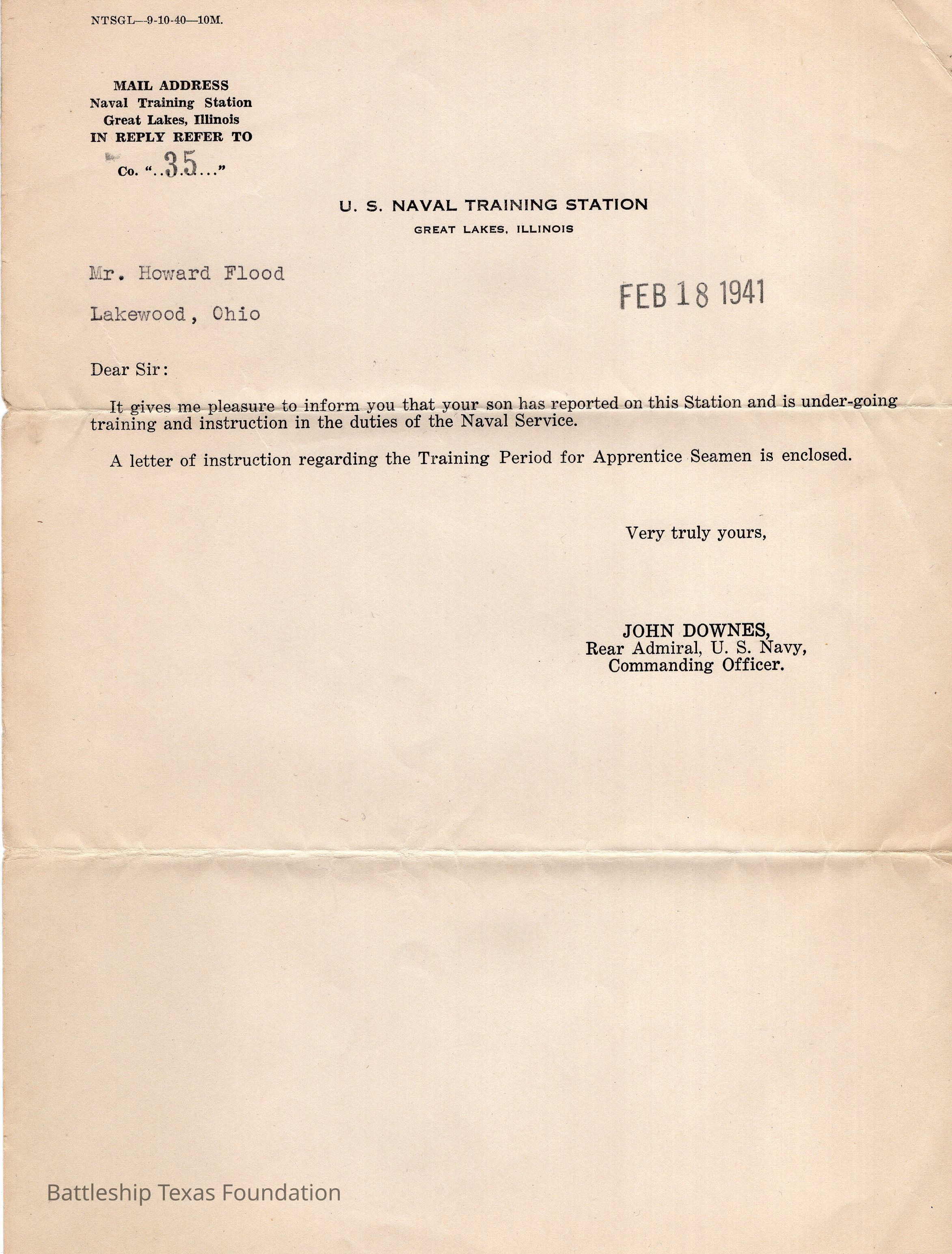 NTSGL—9-10-40—10M.

MAIL ADDRESS
Naval Training Station
Great Lakes, Illinois
IN REPLY REFER TO
Co. "..35..."

U. S. NAVAL TRAINING STATION
GREAT LAKES, ILLINOIS

Mr. Howard Flood
Lakewood, Ohio

FEB 18 1941

Dear Sir:

It gives me pleasure to inform you that your son has reported on this Station and is under-going training and instruction in the duties of the Naval Service.

A letter of instruction regarding the Training Period for Apprentice Seamen is enclosed.

Very truly yours,

JOHN DOWNES,
Rear Admiral, U. S. Navy,
Commanding Officer.

Battleship Texas Foundation